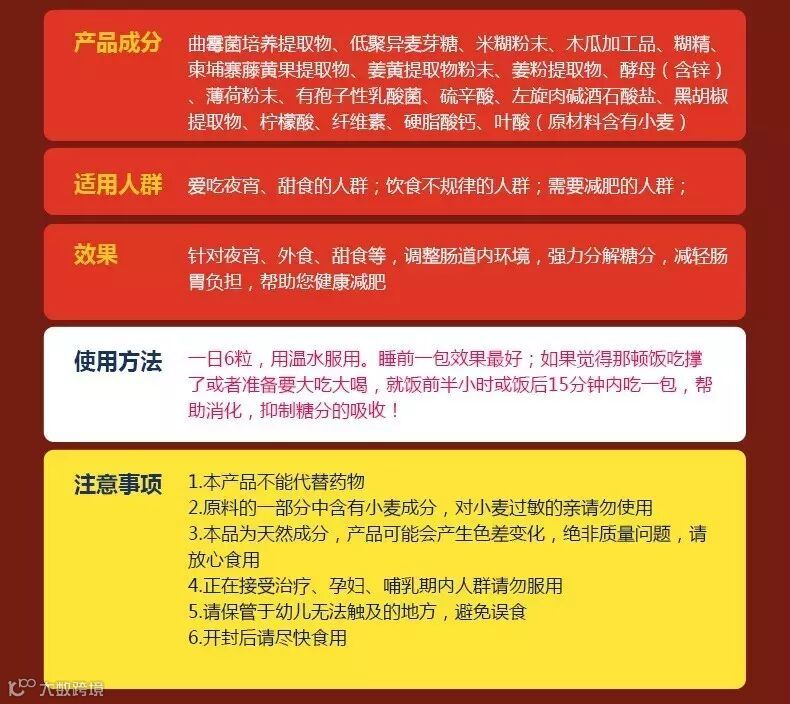 产品成分

曲霉菌培养提取物、低聚异麦芽糖、米糊粉末、木瓜加工品、糊精、柬埔寨藤黄果提取物、姜黄提取物粉末、姜粉提取物、酵母（含锌）、薄荷粉末、有孢子性乳酸菌、硫辛酸、左旋肉碱酒石酸盐、黑胡椒提取物、柠檬酸、纤维素、硬脂酸钙、叶酸（原材料含有小麦）

适用人群

爱吃夜宵、甜食的人群；饮食不规律的人群；需要减肥的人群；

效果

针对夜宵、外食、甜食等，调整肠道内环境，强力分解糖分，减轻肠胃负担，帮助您健康减肥

使用方法

一日6粒，用温水服用。睡前一包效果最好；如果觉得那顿饭吃撑了或者准备要大吃大喝，就饭前半小时或饭后15分钟内吃一包，帮助消化，抑制糖分的吸收！

注意事项

1.本产品不能代替药物
2.原料的一部分中含有小麦成分，对小麦过敏的亲请勿使用
3.本品为天然成分，产品可能会产生色差变化，绝非质量问题，请放心食用
4.正在接受治疗、孕妇、哺乳期内人群请勿服用
5.请保管于幼儿无法触及的地方，避免误食
6.开封后请尽快食用

大数跨境